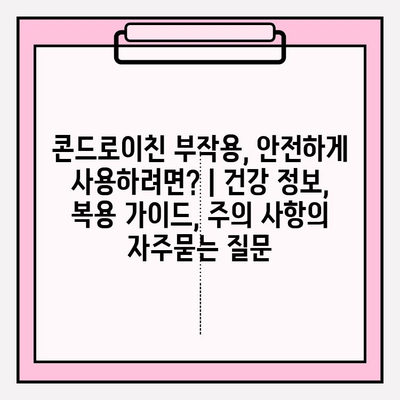 콘드로이친 부작용, 안전하게 사용하려면? | 건강 정보, 복용 가이드, 주의 사항의 자주묻는 질문